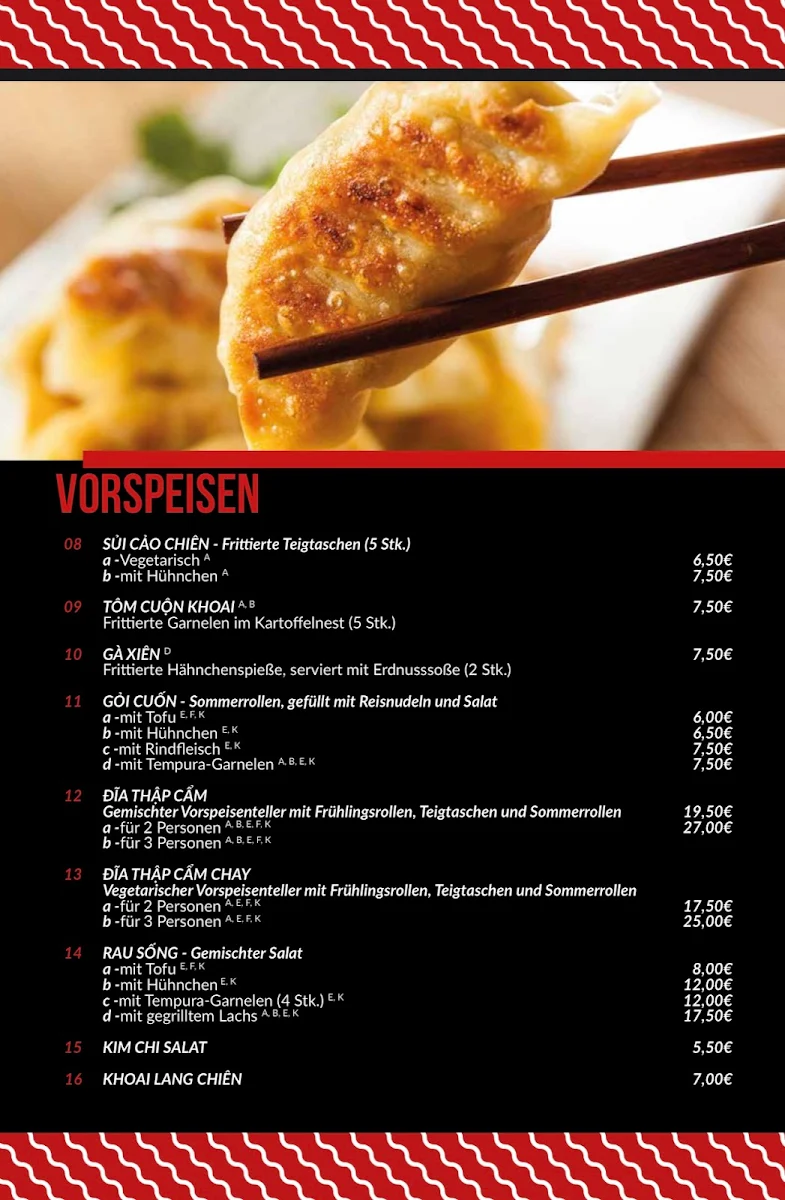 VORSPEISEN

08 SỦI CẢO CHIÊN - Frittierte Teigtaschen (5 Stk.)
a -Vegetarisch $^{A}$ 6,50€
b -mit Hühnchen $^{A}$ 7,50€

09 TÔM CUỘN KHOAI $^{A, B}$ 7,50€
Frittierte Garnelen im Kartoffelnest (5 Stk.)

10 GÀ XIÊN $^{D}$ 7,50€
Frittierte Hähnchenspieße, serviert mit Erdnusssoße (2 Stk.)

11 GỎI CUỐN - Sommerrollen, gefüllt mit Reisnudeln und Salat
a -mit Tofu $^{E, F, K}$ 6,00€
b -mit Hühnchen $^{E, K}$ 6,50€
c -mit Rindfleisch $^{E, K}$ 7,50€
d -mit Tempura-Garnelen $^{A, B, E, K}$ 7,50€

12 ĐĨA THẬP CẨM
Gemischter Vorspeisenteller mit Frühlingsrollen, Teigtaschen und Sommerrollen
a -für 2 Personen $^{A, B, E, F, K}$ 19,50€
b -für 3 Personen $^{A, B, E, F, K}$ 27,00€

13 ĐĨA THẬP CẨM CHAY
Vegetarischer Vorspeisenteller mit Frühlingsrollen, Teigtaschen und Sommerrollen
a -für 2 Personen $^{A, E, F, K}$ 17,50€
b -für 3 Personen $^{A, E, F, K}$ 25,00€

14 RAU SỐNG - Gemischter Salat
a -mit Tofu $^{E, F, K}$ 8,00€
b -mit Hühnchen $^{E, K}$ 12,00€
c -mit Tempura-Garnelen (4 Stk.) $^{E, K}$ 12,00€
d -mit gegrilltem Lachs $^{A, B, E, K}$ 17,50€

15 KIM CHI SALAT 5,50€

16 KHOAI LANG CHIÊN 7,00€